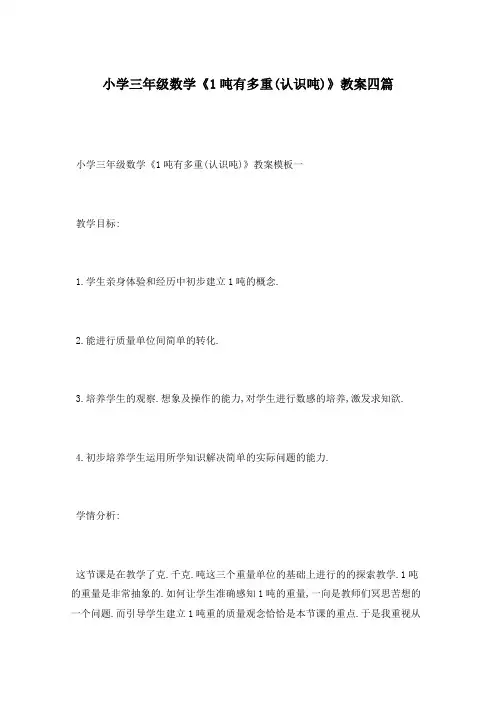 小学三年级数学《1吨有多重(认识吨)》教案四篇

小学三年级数学《1吨有多重(认识吨)》教案模板一

教学目标:

1.学生亲身体验和经历中初步建立1吨的概念.

2.能进行质量单位间简单的转化.

3.培养学生的观察.想象及操作的能力,对学生进行数感的培养,激发求知欲.

4.初步培养学生运用所学知识解决简单的实际问题的能力.

学情分析:

这节课是在教学了克.千克.吨这三个重量单位的基础上进行的的探索教学.1吨的重量是非常抽象的.如何让学生准确感知1吨的重量,一向是教师们冥思苦想的一个问题.而引导学生建立1吨重的质量观念恰恰是本节课的重点.于是我重视从